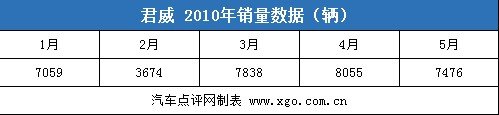 君威 2010年销量数据（辆）

| 1月 | 2月 | 3月 | 4月 | 5月 |
|---|---|---|---|---|
| 7059 | 3674 | 7838 | 8055 | 7476 |

汽车点评网制表 www.xgo.com.cn